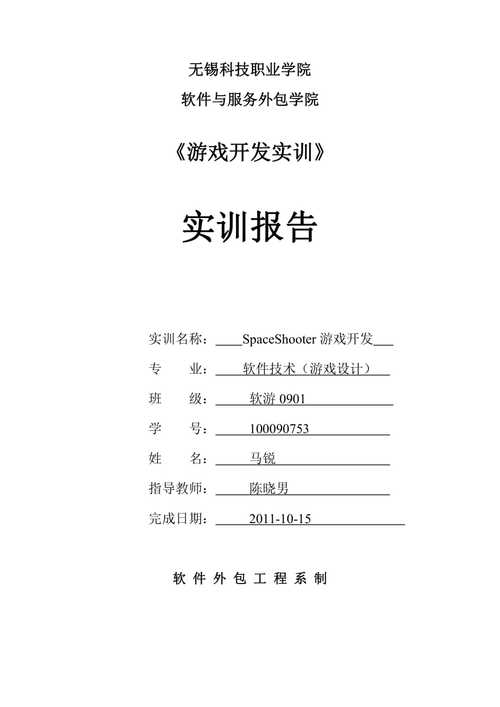 无锡科技职业学院

软件与服务外包学院

《游戏开发实训》

实训报告

实训名称：SpaceShooter 游戏开发

专　　业：软件技术（游戏设计）

班　　级：软游 0901

学　　号：100090753

姓　　名：马锐

指导教师：陈晓男

完成日期：2011-10-15

软 件 外 包 工 程 系 制